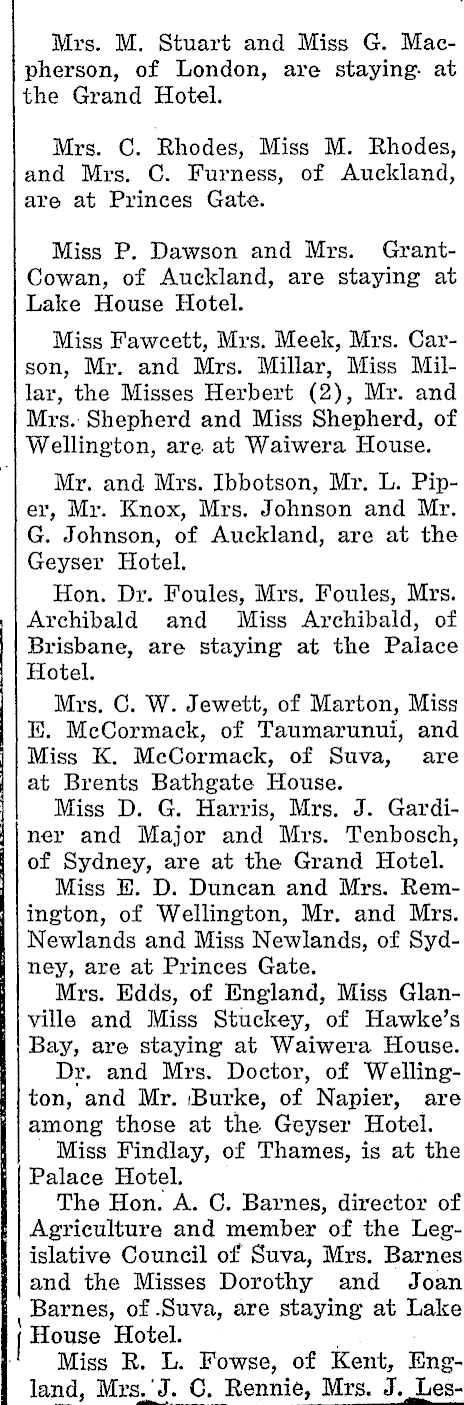 Mrs. M. Stuart and Miss G. Macpherson, of London, are staying at the Grand Hotel.

Mrs. C. Rhodes, Miss M. Rhodes, and Mrs. C. Furness, of Auckland, are at Princes Gate.

Miss P. Dawson and Mrs. Grant-Cowan, of Auckland, are staying at Lake House Hotel.

Miss Fawcett, Mrs. Meek, Mrs. Carson, Mr. and Mrs. Millar, Miss Millar, the Misses Herbert (2), Mr. and Mrs. Shepherd and Miss Shepherd, of Wellington, are at Waiwera House.

Mr. and Mrs. Ibbotson, Mr. L. Piper, Mr. Knox, Mrs. Johnson and Mr. G. Johnson, of Auckland, are at the Geyser Hotel.

Hon. Dr. Foules, Mrs. Foules, Mrs. Archibald and Miss Archibald, of Brisbane, are staying at the Palace Hotel.

Mrs. C. W. Jewett, of Marton, Miss E. McCormack, of Taumarunui, and Miss K. McCormack, of Suva, are at Brents Bathgate House.

Miss D. G. Harris, Mrs. J. Gardiner and Major and Mrs. Tenbosch, of Sydney, are at the Grand Hotel.

Miss E. D. Duncan and Mrs. Remington, of Wellington, Mr. and Mrs. Newlands and Miss Newlands, of Sydney, are at Princes Gate.

Mrs. Edds, of England, Miss Glanville and Miss Stuckey, of Hawke's Bay, are staying at Waiwera House.

Dr. and Mrs. Doctor, of Wellington, and Mr. Burke, of Napier, are among those at the Geyser Hotel.

Miss Findlay, of Thames, is at the Palace Hotel.

The Hon. A. C. Barnes, director of Agriculture and member of the Legislative Council of Suva, Mrs. Barnes and the Misses Dorothy and Joan Barnes, of Suva, are staying at Lake House Hotel.

Miss R. L. Fowse, of Kent, England, Mrs. J. C. Rennie, Mrs. J. Les-